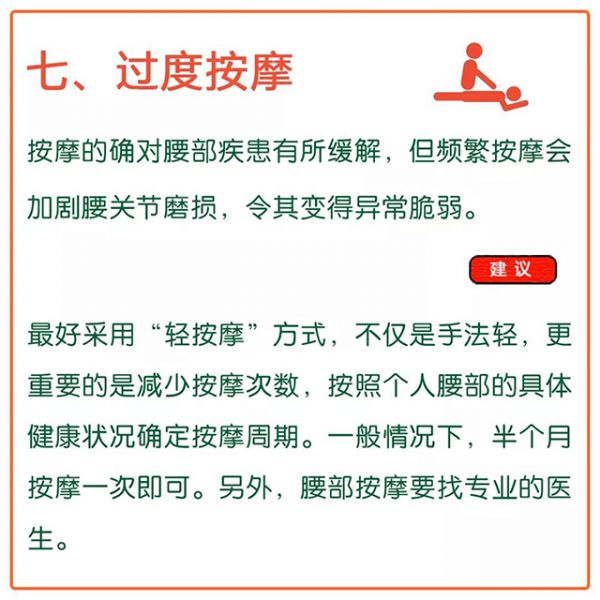 七、过度按摩

按摩的确对腰部疾患有所缓解，但频繁按摩会加剧腰关节磨损，令其变得异常脆弱。

建议

最好采用“轻按摩”方式，不仅是手法轻，更重要的是减少按摩次数，按照个人腰部的具体健康状况确定按摩周期。一般情况下，半个月按摩一次即可。另外，腰部按摩要找专业的医生。